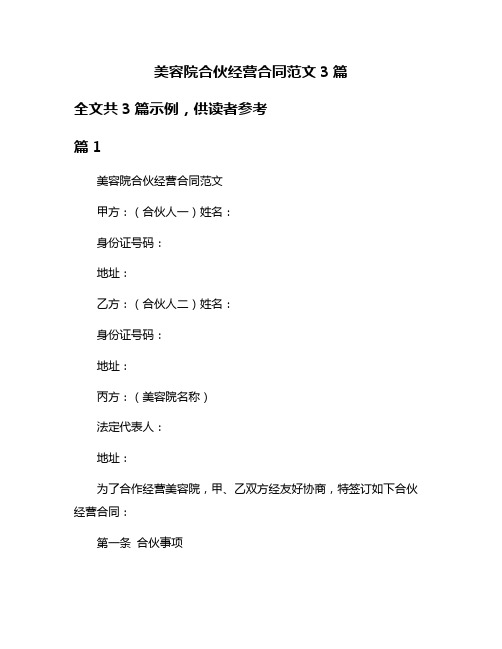 美容院合伙经营合同范文 3 篇

全文共 3 篇示例，供读者参考

篇 1

美容院合伙经营合同范文

甲方：（合伙人一）姓名：

身份证号码：

地址：

乙方：（合伙人二）姓名：

身份证号码：

地址：

丙方：（美容院名称）

法定代表人：

地址：

为了合作经营美容院，甲、乙双方经友好协商，特签订如下合伙经营合同：

第一条 合伙事项